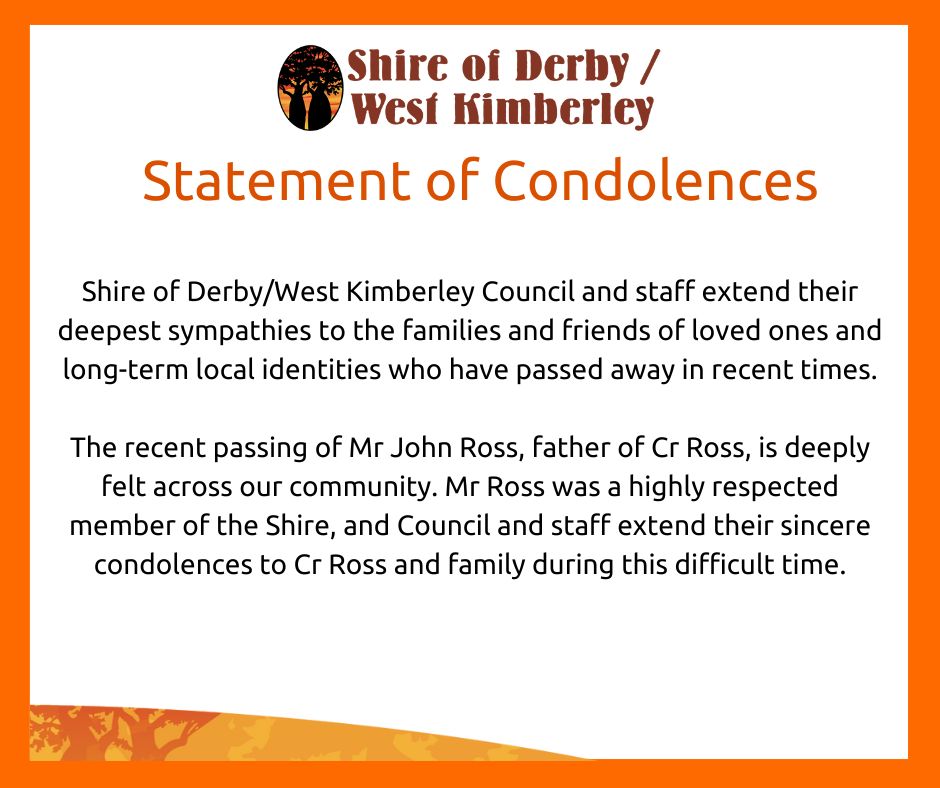 Shire of Derby /
West Kimberley

Statement of Condolences

Shire of Derby/West Kimberley Council and staff extend their deepest sympathies to the families and friends of loved ones and long-term local identities who have passed away in recent times.

The recent passing of Mr John Ross, father of Cr Ross, is deeply felt across our community. Mr Ross was a highly respected member of the Shire, and Council and staff extend their sincere condolences to Cr Ross and family during this difficult time.